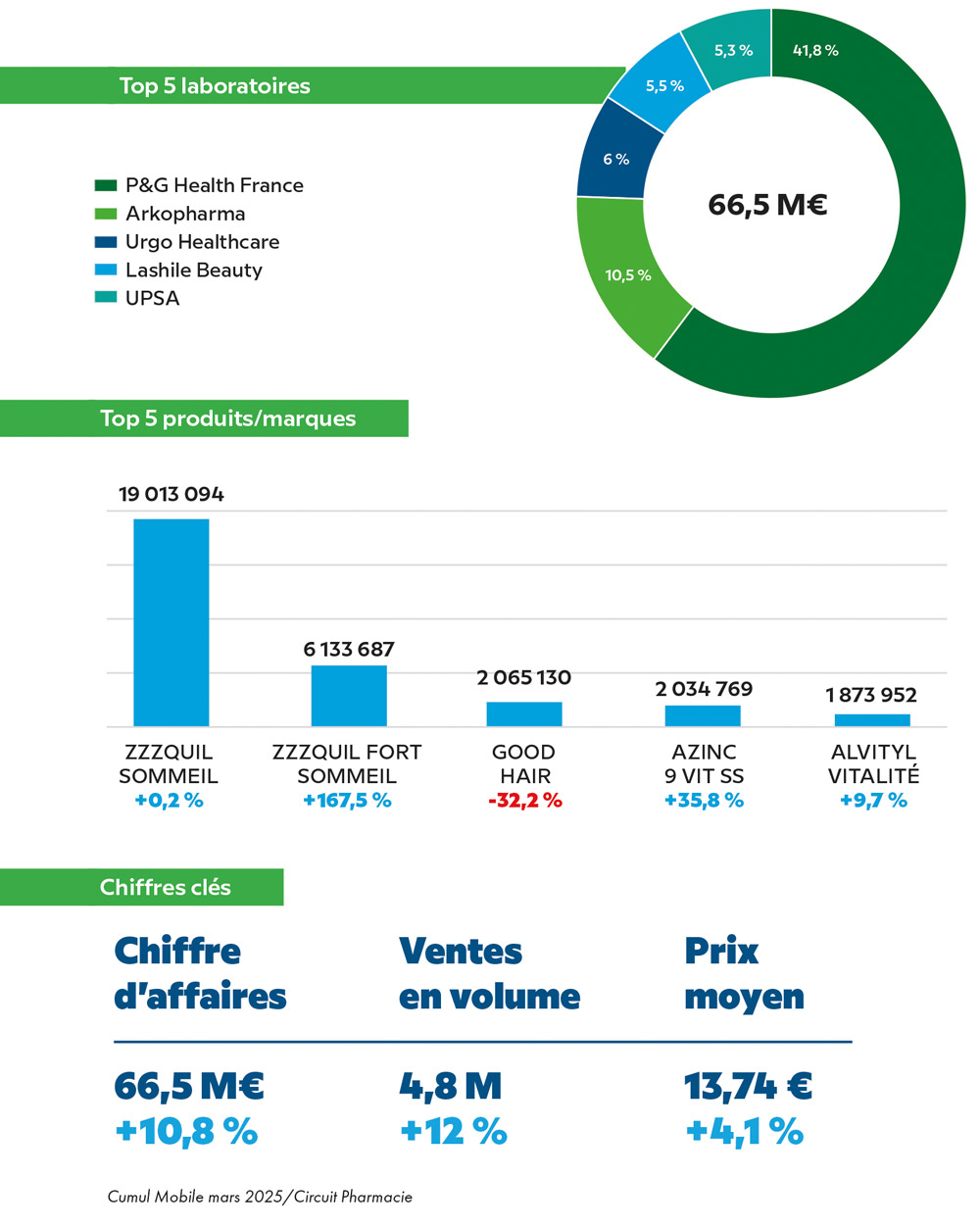 Top 5 laboratoires

P&G Health France
Arkopharma
Urgo Healthcare
Lashile Beauty
UPSA

41,8 %
10,5 %
6 %
5,5 %
5,3 %

66,5 M€

Top 5 produits/marques

19 013 094
6 133 687
2 065 130
2 034 769
1 873 952

ZZZQUIL SOMMEIL
+0,2 %

ZZZQUIL FORT SOMMEIL
+167,5 %

GOOD HAIR
-32,2 %

AZINC 9 VIT SS
+35,8 %

ALVITYL VITALITÉ
+9,7 %

Chiffres clés

| Chiffre d'affaires | Ventes en volume | Prix moyen |
|---|---|---|
| 66,5 M€ | 4,8 M | 13,74 € |
| +10,8 % | +12 % | +4,1 % |

Cumul Mobile mars 2025/Circuit Pharmacie